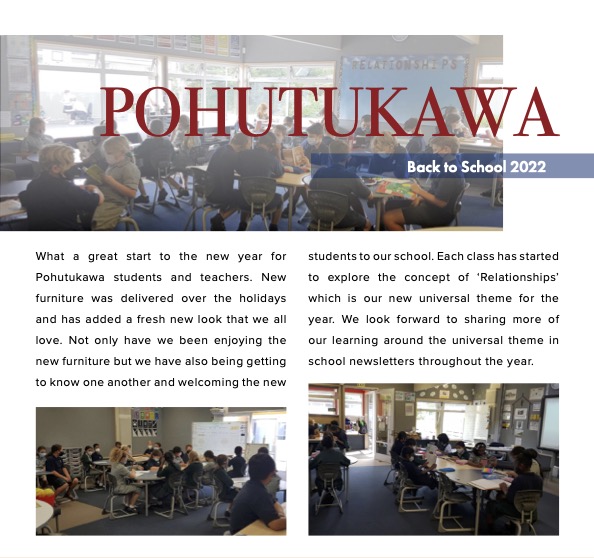 RELATIONSHIPS

POHUTUKAWA

Back to School 2022

What a great start to the new year for Pohutukawa students and teachers. New furniture was delivered over the holidays and has added a fresh new look that we all love. Not only have we been enjoying the new furniture but we have also being getting to know one another and welcoming the new students to our school. Each class has started to explore the concept of 'Relationships' which is our new universal theme for the year. We look forward to sharing more of our learning around the universal theme in school newsletters throughout the year.